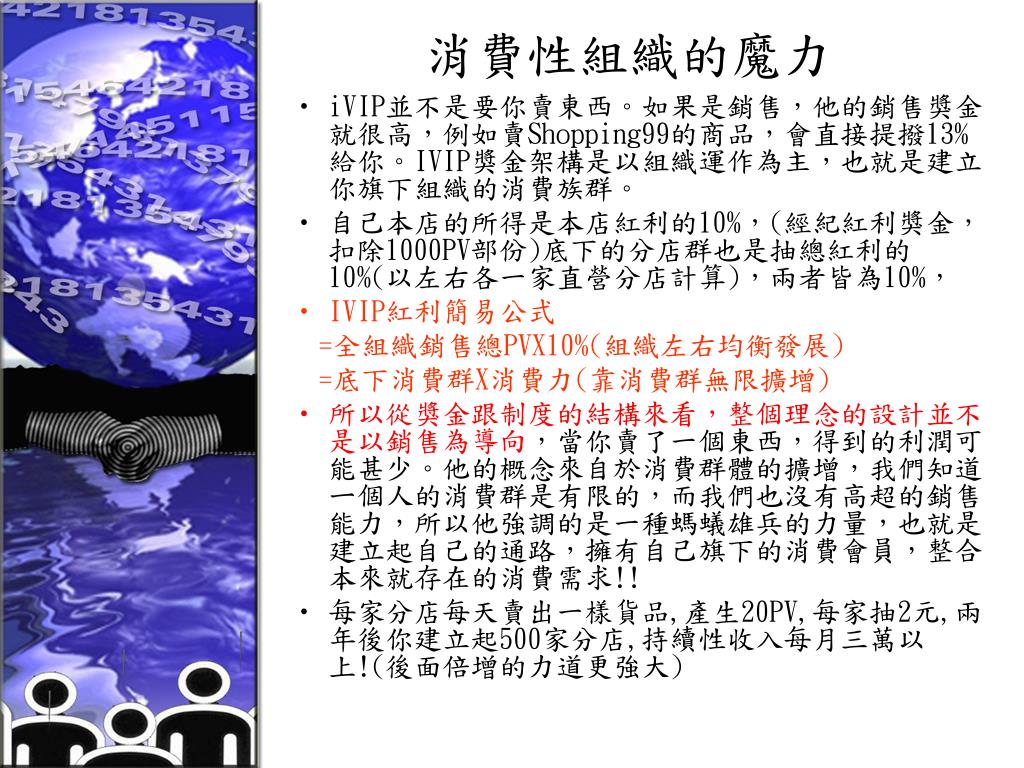 消費性組織的魔力

• iVIP並不是要你賣東西。如果是銷售，他的銷售獎金就很高，例如賣Shopping99的商品，會直接提撥13%給你。IVIP獎金架構是以組織運作為主，也就是建立你旗下組織的消費族群。
• 自己本店的所得是本店紅利的10%，(經紀紅利獎金，扣除1000PV部份)底下的分店群也是抽總紅利的10%(以左右各一家直營分店計算)，兩者皆為10%，
• IVIP紅利簡易公式
=全組織銷售總PVX10%(組織左右均衡發展)
=底下消費群X消費力(靠消費群無限擴增)
• 所以從獎金跟制度的結構來看，整個理念的設計並不是以銷售為導向，當你賣了一個東西，得到的利潤可能甚少。他的概念來自於消費群體的擴增，我們知道一個人的消費群是有限的，而我們也沒有高超的銷售能力，所以他強調的是一種螞蟻雄兵的力量，也就是建立起自己的通路，擁有自己旗下的消費會員，整合本來就存在的消費需求!!
• 每家分店每天賣出一樣貨品,產生20PV,每家抽2元,兩年後你建立起500家分店,持續性收入每月三萬以上!(後面倍增的力道更強大)